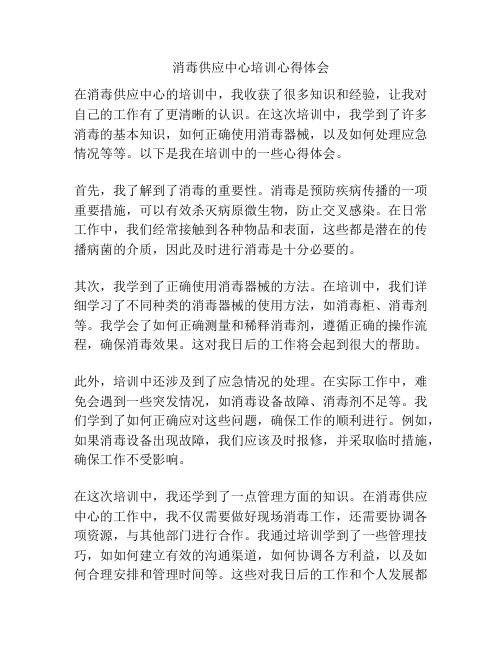 消毒供应中心培训心得体会

在消毒供应中心的培训中，我收获了很多知识和经验，让我对自己的工作有了更清晰的认识。在这次培训中，我学到了许多消毒的基本知识，如何正确使用消毒器械，以及如何处理应急情况等等。以下是我在培训中的一些心得体会。

首先，我了解到了消毒的重要性。消毒是预防疾病传播的一项重要措施，可以有效杀灭病原微生物，防止交叉感染。在日常工作中，我们经常接触到各种物品和表面，这些都是潜在的传播病菌的介质，因此及时进行消毒是十分必要的。

其次，我学到了正确使用消毒器械的方法。在培训中，我们详细学习了不同种类的消毒器械的使用方法，如消毒柜、消毒剂等。我学会了如何正确测量和稀释消毒剂，遵循正确的操作流程，确保消毒效果。这对我日后的工作将会起到很大的帮助。

此外，培训中还涉及到了应急情况的处理。在实际工作中，难免会遇到一些突发情况，如消毒设备故障、消毒剂不足等。我们学到了如何正确应对这些问题，确保工作的顺利进行。例如，如果消毒设备出现故障，我们应该及时报修，并采取临时措施，确保工作不受影响。

在这次培训中，我还学到了一点管理方面的知识。在消毒供应中心的工作中，我不仅需要做好现场消毒工作，还需要协调各项资源，与其他部门进行合作。我通过培训学到了一些管理技巧，如如何建立有效的沟通渠道，如何协调各方利益，以及如何合理安排和管理时间等。这些对我日后的工作和个人发展都